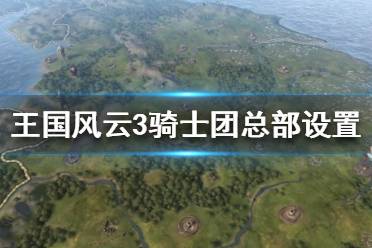 王国风云3骑士团总部设置